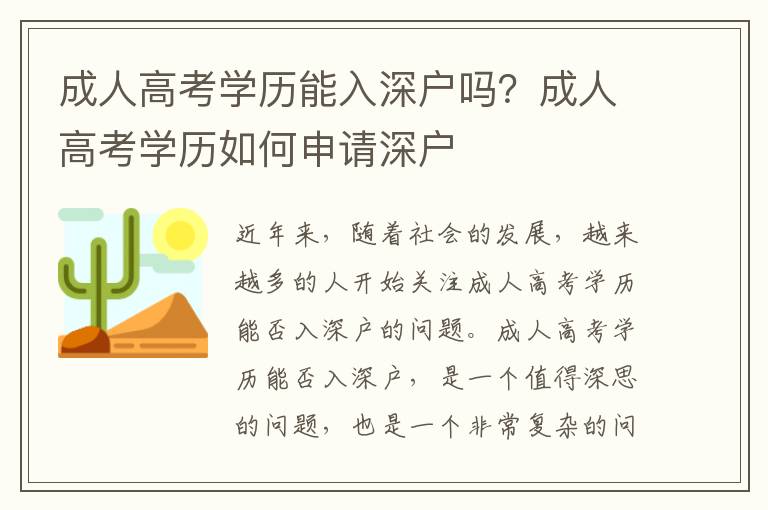 成人高考学历能入深户吗？成人高考学历如何申请深户

近年来，随着社会的发展，越来越多的人开始关注成人高考学历能否入深户的问题。成人高考学历能否入深户，是一个值得深思的问题，也是一个非常复杂的问